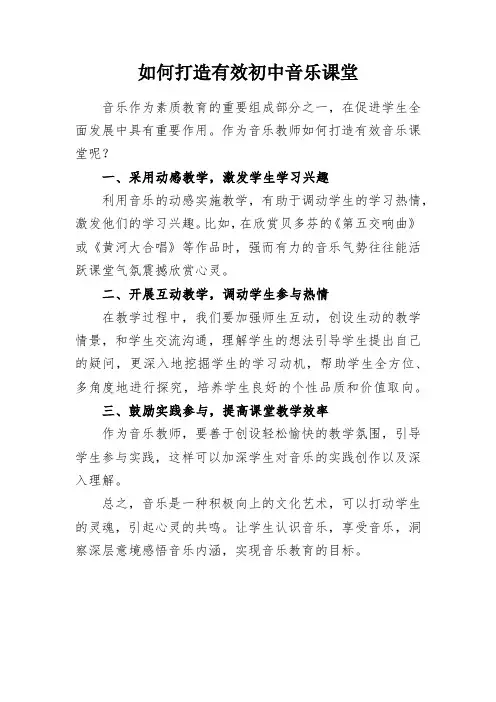 如何打造有效初中音乐课堂

音乐作为素质教育的重要组成部分之一，在促进学生全面发展中具有重要作用。作为音乐教师如何打造有效音乐课堂呢？

一、采用动感教学，激发学生学习兴趣

利用音乐的动感实施教学，有助于调动学生的学习热情，激发他们的学习兴趣。比如，在欣赏贝多芬的《第五交响曲》或《黄河大合唱》等作品时，强而有力的音乐气势往往能活跃课堂气氛震撼欣赏心灵。

二、开展互动教学，调动学生参与热情

在教学过程中，我们要加强师生互动，创设生动的教学情景，和学生交流沟通，理解学生的想法引导学生提出自己的疑问，更深入地挖掘学生的学习动机，帮助学生全方位、多角度地进行探究，培养学生良好的个性品质和价值取向。

三、鼓励实践参与，提高课堂教学效率

作为音乐教师，要善于创设轻松愉快的教学氛围，引导学生参与实践，这样可以加深学生对音乐的实践创作以及深入理解。

总之，音乐是一种积极向上的文化艺术，可以打动学生的灵魂，引起心灵的共鸣。让学生认识音乐，享受音乐，洞察深层意境感悟音乐内涵，实现音乐教育的目标。